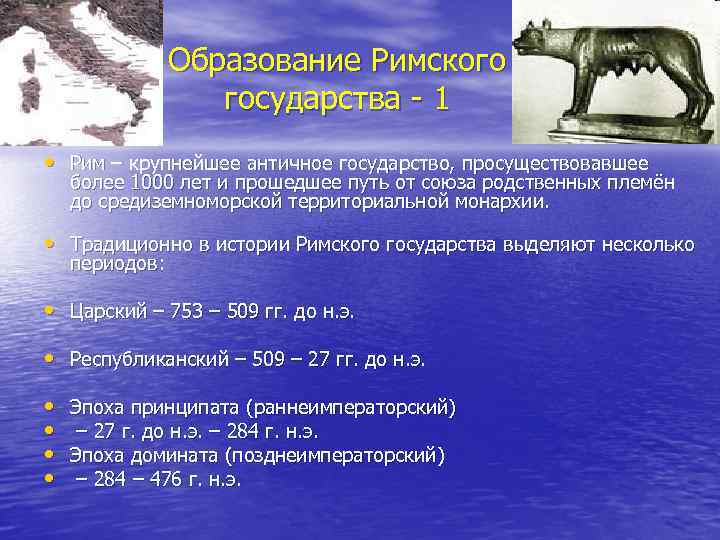 Образование Римского государства - 1

• Рим – крупнейшее античное государство, просуществовавшее более 1000 лет и прошедшее путь от союза родственных племён до средиземноморской территориальной монархии.

• Традиционно в истории Римского государства выделяют несколько периодов:

• Царский – 753 – 509 гг. до н.э.

• Республиканский – 509 – 27 гг. до н.э.

• Эпоха принципата (раннеимператорский)
• – 27 г. до н.э. – 284 г. н.э.
• Эпоха домината (позднеимператорский)
• – 284 – 476 г. н.э.